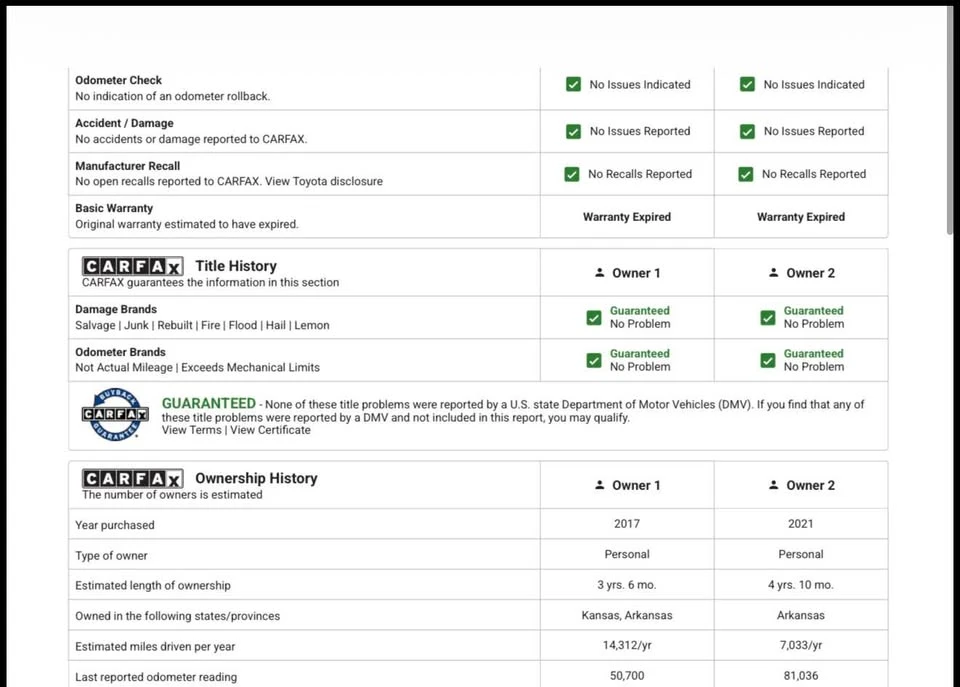 | | | |
|---|---|---|
| **Odometer Check** No indication of an odometer rollback. | No Issues Indicated | No Issues Indicated |
| **Accident / Damage** No accidents or damage reported to CARFAX. | No Issues Reported | No Issues Reported |
| **Manufacturer Recall** No open recalls reported to CARFAX. View Toyota disclosure | No Recalls Reported | No Recalls Reported |
| **Basic Warranty** Original warranty estimated to have expired. | Warranty Expired | Warranty Expired |

| CARFAX Title History CARFAX guarantees the information in this section | Owner 1 | Owner 2 |
|---|---|---|
| **Damage Brands** Salvage \| Junk \| Rebuilt \| Fire \| Flood \| Hail \| Lemon | Guaranteed No Problem | Guaranteed No Problem |
| **Odometer Brands** Not Actual Mileage \| Exceeds Mechanical Limits | Guaranteed No Problem | Guaranteed No Problem |

BUYBACK CARFAX GUARANTEE

GUARANTEED - None of these title problems were reported by a U.S. state Department of Motor Vehicles (DMV). If you find that any of these title problems were reported by a DMV and not included in this report, you may qualify.
View Terms | View Certificate

| CARFAX Ownership History The number of owners is estimated | Owner 1 | Owner 2 |
|---|---|---|
| Year purchased | 2017 | 2021 |
| Type of owner | Personal | Personal |
| Estimated length of ownership | 3 yrs. 6 mo. | 4 yrs. 10 mo. |
| Owned in the following states/provinces | Kansas, Arkansas | Arkansas |
| Estimated miles driven per year | 14,312/yr | 7,033/yr |
| Last reported odometer reading | 50,700 | 81,036 |